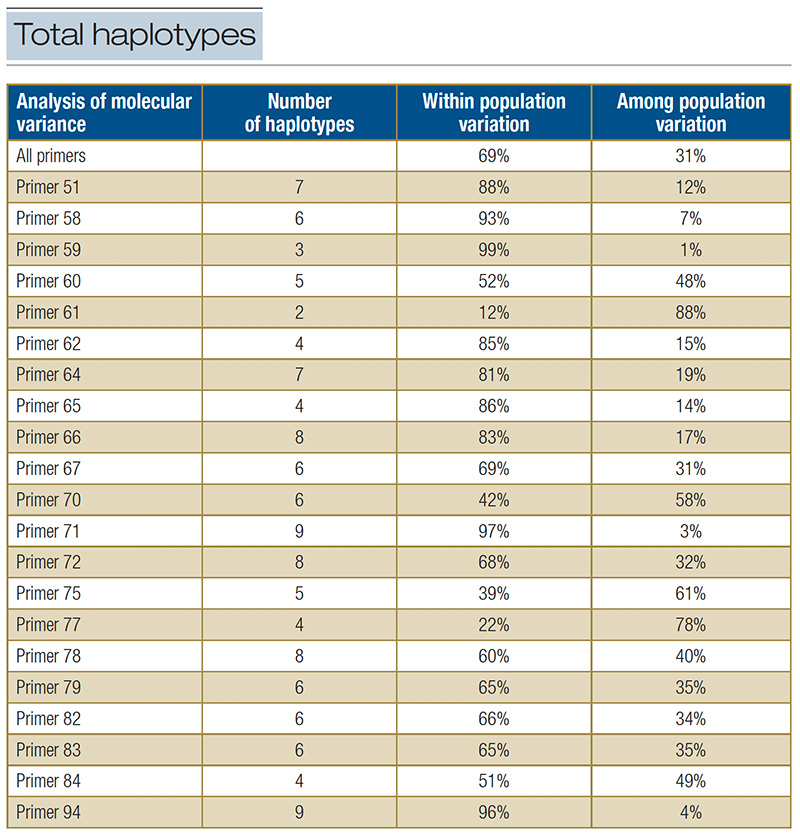 Total haplotypes

| Analysis of molecular variance | Number of haplotypes | Within population variation | Among population variation |
|---|---|---|---|
| All primers | | 69% | 31% |
| Primer 51 | 7 | 88% | 12% |
| Primer 58 | 6 | 93% | 7% |
| Primer 59 | 3 | 99% | 1% |
| Primer 60 | 5 | 52% | 48% |
| Primer 61 | 2 | 12% | 88% |
| Primer 62 | 4 | 85% | 15% |
| Primer 64 | 7 | 81% | 19% |
| Primer 65 | 4 | 86% | 14% |
| Primer 66 | 8 | 83% | 17% |
| Primer 67 | 6 | 69% | 31% |
| Primer 70 | 6 | 42% | 58% |
| Primer 71 | 9 | 97% | 3% |
| Primer 72 | 8 | 68% | 32% |
| Primer 75 | 5 | 39% | 61% |
| Primer 77 | 4 | 22% | 78% |
| Primer 78 | 8 | 60% | 40% |
| Primer 79 | 6 | 65% | 35% |
| Primer 82 | 6 | 66% | 34% |
| Primer 83 | 6 | 65% | 35% |
| Primer 84 | 4 | 51% | 49% |
| Primer 94 | 9 | 96% | 4% |